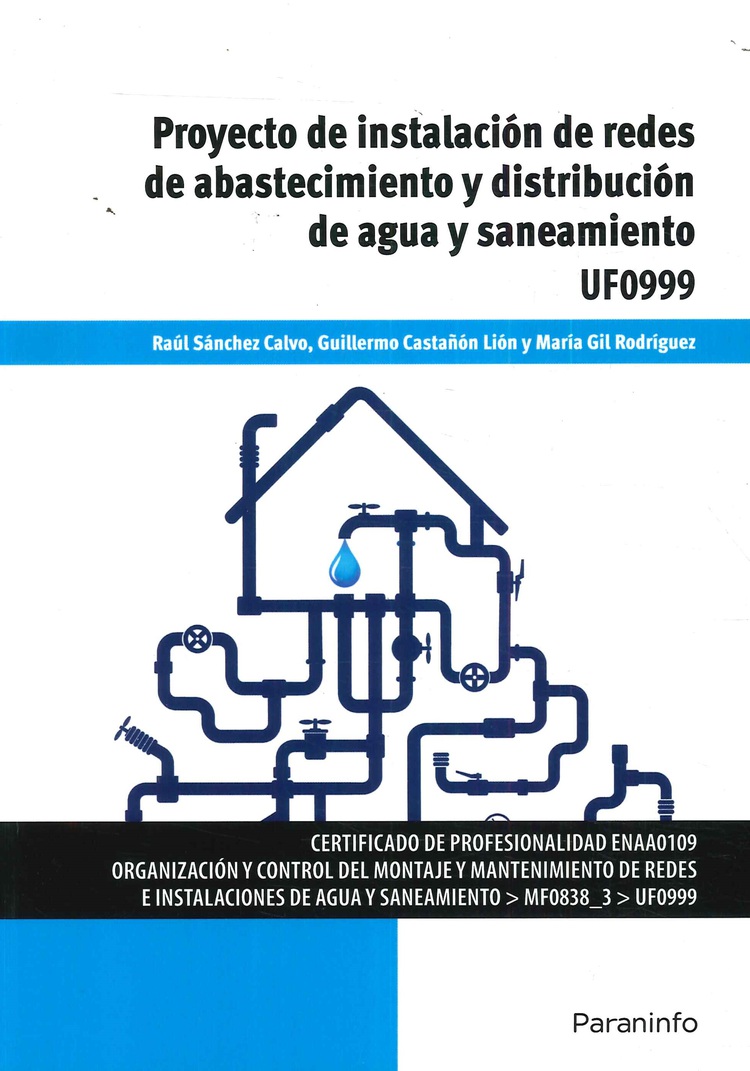 Proyecto de instalación de redes de abastecimiento y distribución de agua y saneamiento
UF0999

Raúl Sánchez Calvo, Guillermo Castañón Lión y María Gil Rodríguez

CERTIFICADO DE PROFESIONALIDAD ENAA0109
ORGANIZACIÓN Y CONTROL DEL MONTAJE Y MANTENIMIENTO DE REDES E INSTALACIONES DE AGUA Y SANEAMIENTO > MF0838_3 > UF0999

Paraninfo